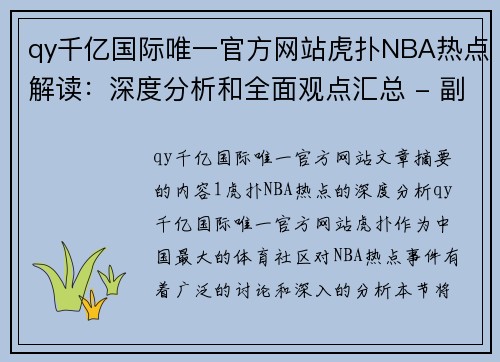 qy千亿国际唯一官方网站虎扑NBA热点解读：深度分析和全面观点汇总 - 副

qy千亿国际唯一官方网站文章摘要的内容1虎扑NBA热点的深度分析qy千亿国际唯一官方网站虎扑作为中国最大的体育社区对NBA热点事件有着广泛的讨论和深入的分析本节将